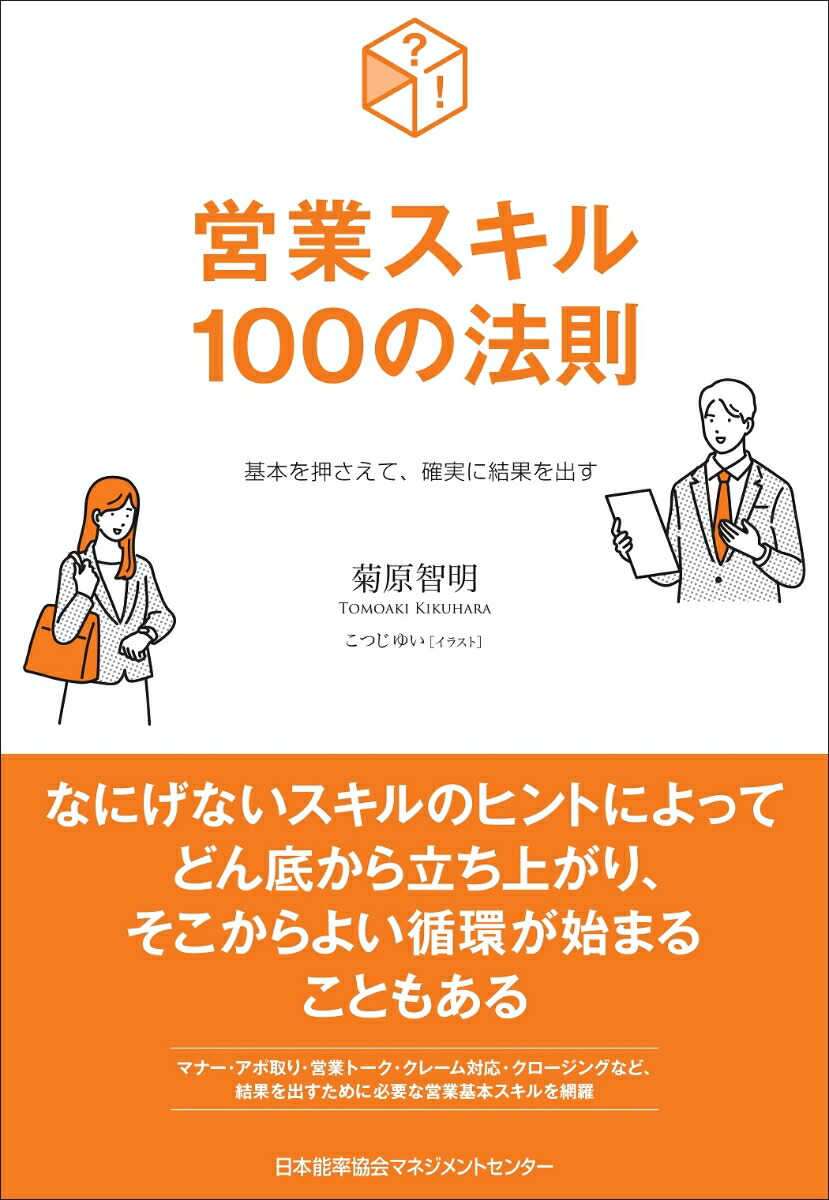 ?
!

営業スキル
100の法則

基本を押さえて、確実に結果を出す

菊原智明
TOMOAKI KIKUHARA
こつじゆい［イラスト］

なにげないスキルのヒントによって
どん底から立ち上がり、
そこからよい循環が始まる
こともある

マナー・アポ取り・営業トーク・クレーム対応・クロージングなど、
結果を出すために必要な営業基本スキルを網羅

日本能率協会マネジメントセンター